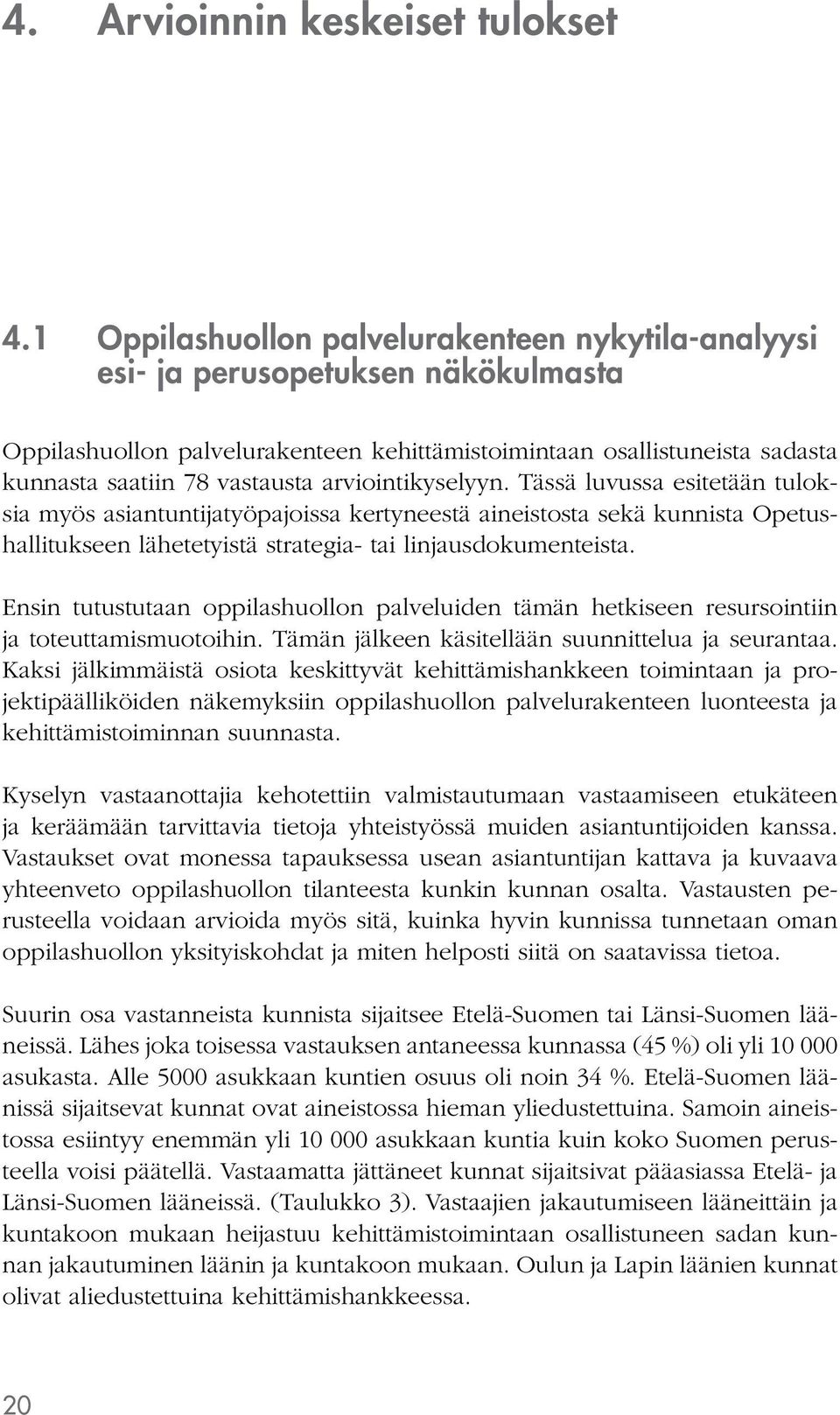 4. Arvioinnin keskeiset tulokset

4.1 Oppilashuollon palvelurakenteen nykytila-analyysi esi- ja perusopetuksen näkökulmasta

Oppilashuollon palvelurakenteen kehittämistoimintaan osallistuneista sadasta kunnasta saatiin 78 vastausta arviointikyselyyn. Tässä luvussa esitetään tuloksia myös asiantuntijatyöpajoissa kertyneestä aineistosta sekä kunnista Opetushallitukseen lähetetyistä strategia- tai linjausdokumenteista.

Ensin tutustutaan oppilashuollon palveluiden tämän hetkiseen resursointiin ja toteuttamismuotoihin. Tämän jälkeen käsitellään suunnittelua ja seurantaa. Kaksi jälkimmäistä osiota keskittyvät kehittämishankkeen toimintaan ja projektipäälliköiden näkemyksiin oppilashuollon palvelurakenteen luonteesta ja kehittämistoiminnan suunnasta.

Kyselyn vastaanottajia kehotettiin valmistautumaan vastaamiseen etukäteen ja keräämään tarvittavia tietoja yhteistyössä muiden asiantuntijoiden kanssa. Vastaukset ovat monessa tapauksessa usean asiantuntijan kattava ja kuvaava yhteenveto oppilashuollon tilanteesta kunkin kunnan osalta. Vastausten perusteella voidaan arvioida myös sitä, kuinka hyvin kunnissa tunnetaan oman oppilashuollon yksityiskohdat ja miten helposti siitä on saatavissa tietoa.

Suurin osa vastanneista kunnista sijaitsee Etelä-Suomen tai Länsi-Suomen lääneissä. Lähes joka toisessa vastauksen antaneessa kunnassa (45 %) oli yli 10 000 asukasta. Alle 5000 asukkaan kuntien osuus oli noin 34 %. Etelä-Suomen läänissä sijaitsevat kunnat ovat aineistossa hieman yliedustettuina. Samoin aineistossa esiintyy enemmän yli 10 000 asukkaan kuntia kuin koko Suomen perusteella voisi päätellä. Vastaamatta jättäneet kunnat sijaitsivat pääasiassa Etelä- ja Länsi-Suomen lääneissä. (Taulukko 3). Vastaajien jakautumiseen lääneittäin ja kuntakoon mukaan heijastuu kehittämistoimintaan osallistuneen sadan kunnan jakautuminen läänin ja kuntakoon mukaan. Oulun ja Lapin läänien kunnat olivat aliedustettuina kehittämishankkeessa.

20